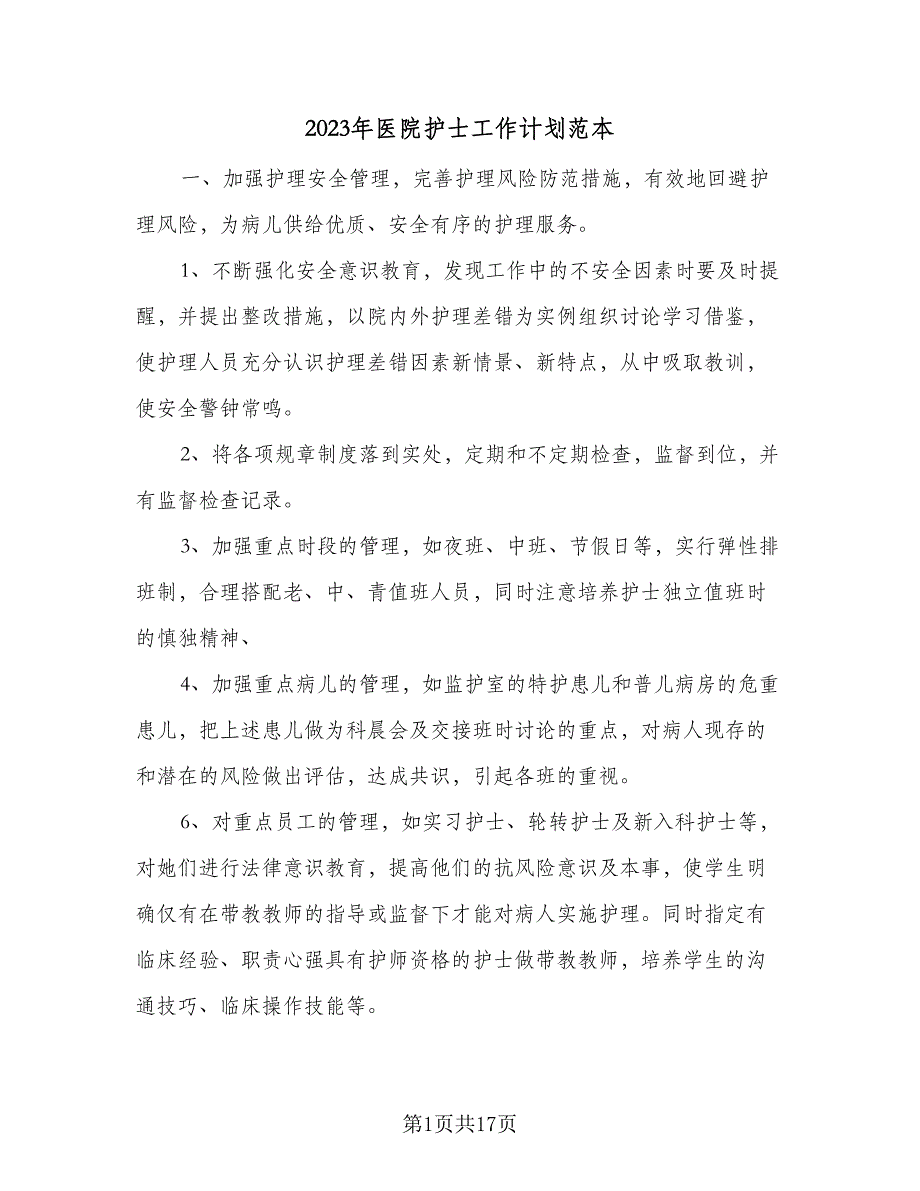 2023年医院护士工作计划范本

一、加强护理安全管理，完善护理风险防范措施，有效地回避护理风险，为病儿供给优质、安全有序的护理服务。

1、不断强化安全意识教育，发现工作中的不安全因素时要及时提醒，并提出整改措施，以院内外护理差错为实例组织讨论学习借鉴，使护理人员充分认识护理差错因素新情景、新特点，从中吸取教训，使安全警钟常鸣。

2、将各项规章制度落到实处，定期和不定期检查，监督到位，并有监督检查记录。

3、加强重点时段的管理，如夜班、中班、节假日等，实行弹性排班制，合理搭配老、中、青值班人员，同时注意培养护士独立值班时的慎独精神、

4、加强重点病儿的管理，如监护室的特护患儿和普儿病房的危重患儿，把上述患儿做为科晨会及交接班时讨论的重点，对病人现存的和潜在的风险做出评估，达成共识，引起各班的重视。

6、对重点员工的管理，如实习护士、轮转护士及新入科护士等，对她们进行法律意识教育，提高他们的抗风险意识及本事，使学生明确仅有在带教教师的指导或监督下才能对病人实施护理。同时指定有临床经验、职责心强具有护师资格的护士做带教教师，培养学生的沟通技巧、临床操作技能等。

第1页共17页